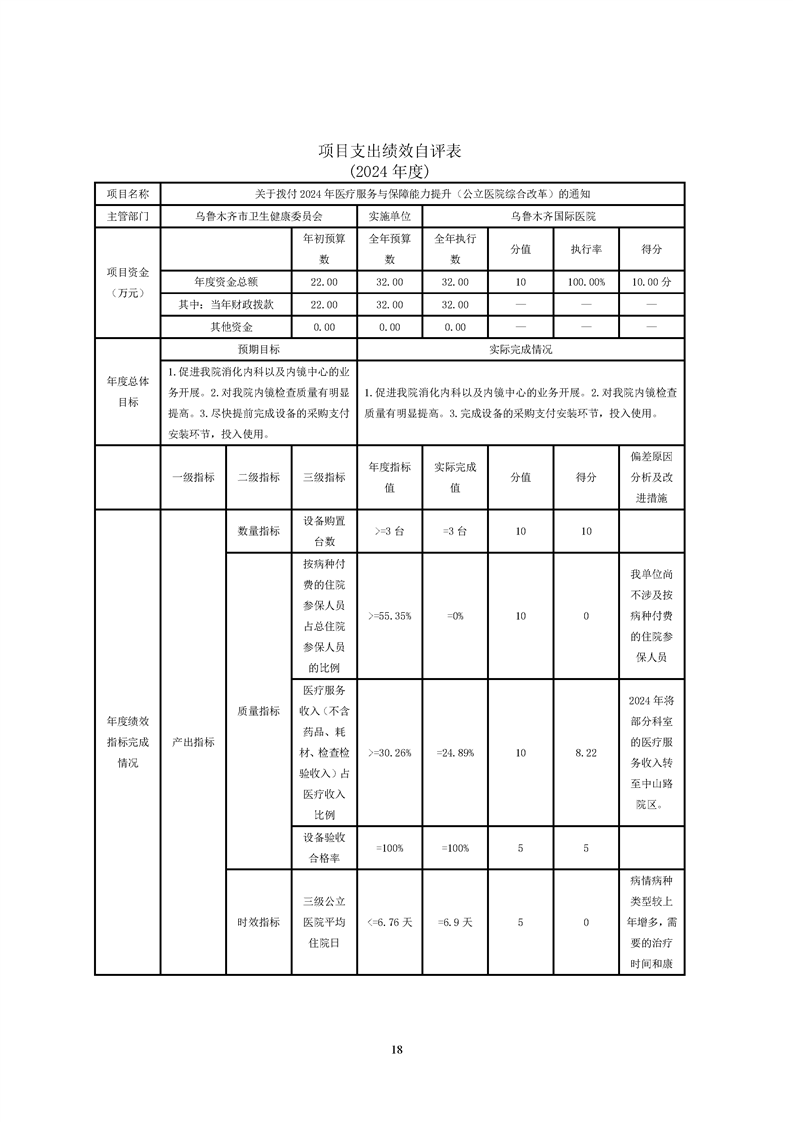 项目支出绩效自评表
(2024 年度)

| 项目名称 | 关于拨付 2024 年医疗服务与保障能力提升（公立医院综合改革）的通知 | | | | | | |
|---|---|---|---|---|---|---|---|
| 主管部门 | 乌鲁木齐市卫生健康委员会 | | 实施单位 | 乌鲁木齐国际医院 | | | |
| 项目资金（万元） | | 年初预算数 | 全年预算数 | 全年执行数 | 分值 | 执行率 | 得分 |
| | 年度资金总额 | 22.00 | 32.00 | 32.00 | 10 | 100.00% | 10.00 分 |
| | 其中：当年财政拨款 | 22.00 | 32.00 | 32.00 | — | — | — |
| | 其他资金 | 0.00 | 0.00 | 0.00 | — | — | — |
| 年度总体目标 | 预期目标 | | 实际完成情况 | | | | |
| | 1.促进我院消化内科以及内镜中心的业务开展。2.对我院内镜检查质量有明显提高。3.尽快提前完成设备的采购支付安装环节，投入使用。 | | 1.促进我院消化内科以及内镜中心的业务开展。2.对我院内镜检查质量有明显提高。3.完成设备的采购支付安装环节，投入使用。 | | | | |

| | 一级指标 | 二级指标 | 三级指标 | 年度指标值 | 实际完成值 | 分值 | 得分 | 偏差原因分析及改进措施 |
|---|---|---|---|---|---|---|---|---|
| 年度绩效指标完成情况 | 产出指标 | 数量指标 | 设备购置台数 | >=3 台 | =3 台 | 10 | 10 | |
| | | 质量指标 | 按病种付费的住院参保人员占总住院参保人员的比例 | >=55.35% | =0% | 10 | 0 | 我单位尚不涉及按病种付费的住院参保人员 |
| | | | 医疗服务收入（不含药品、耗材、检查检验收入）占医疗收入比例 | >=30.26% | =24.89% | 10 | 8.22 | 2024 年将部分科室的医疗服务收入转至中山路院区。 |
| | | | 设备验收合格率 | =100% | =100% | 5 | 5 | |
| | | 时效指标 | 三级公立医院平均住院日 | <=6.76 天 | =6.9 天 | 5 | 0 | 病情病种类型较上年增多，需要的治疗时间和康 |

18